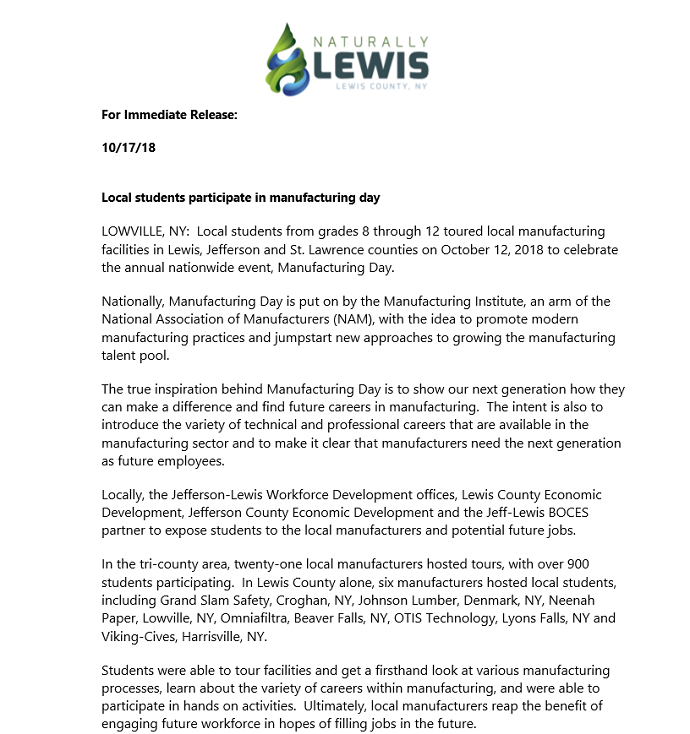 NATURALLY
LEWIS
LEWIS COUNTY, NY

For Immediate Release:

10/17/18

Local students participate in manufacturing day

LOWVILLE, NY: Local students from grades 8 through 12 toured local manufacturing facilities in Lewis, Jefferson and St. Lawrence counties on October 12, 2018 to celebrate the annual nationwide event, Manufacturing Day.

Nationally, Manufacturing Day is put on by the Manufacturing Institute, an arm of the National Association of Manufacturers (NAM), with the idea to promote modern manufacturing practices and jumpstart new approaches to growing the manufacturing talent pool.

The true inspiration behind Manufacturing Day is to show our next generation how they can make a difference and find future careers in manufacturing. The intent is also to introduce the variety of technical and professional careers that are available in the manufacturing sector and to make it clear that manufacturers need the next generation as future employees.

Locally, the Jefferson-Lewis Workforce Development offices, Lewis County Economic Development, Jefferson County Economic Development and the Jeff-Lewis BOCES partner to expose students to the local manufacturers and potential future jobs.

In the tri-county area, twenty-one local manufacturers hosted tours, with over 900 students participating. In Lewis County alone, six manufacturers hosted local students, including Grand Slam Safety, Croghan, NY, Johnson Lumber, Denmark, NY, Neenah Paper, Lowville, NY, Omniafiltra, Beaver Falls, NY, OTIS Technology, Lyons Falls, NY and Viking-Cives, Harrisville, NY.

Students were able to tour facilities and get a firsthand look at various manufacturing processes, learn about the variety of careers within manufacturing, and were able to participate in hands on activities. Ultimately, local manufacturers reap the benefit of engaging future workforce in hopes of filling jobs in the future.